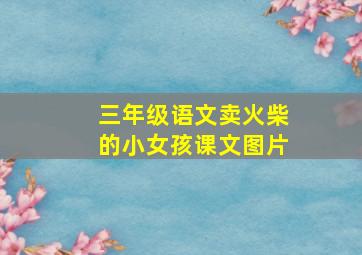 三年级语文卖火柴的小女孩课文图片